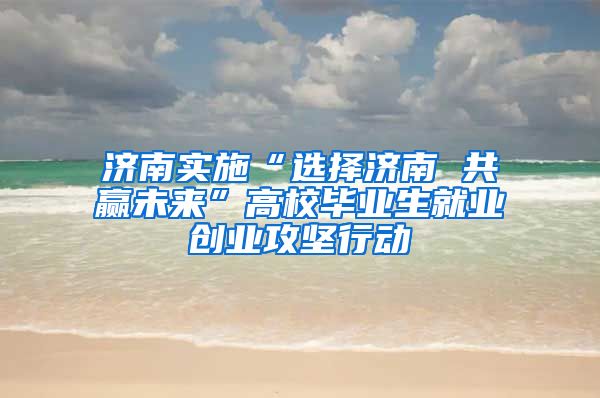 济南实施“选择济南 共赢未来”高校毕业生就业创业攻坚行动